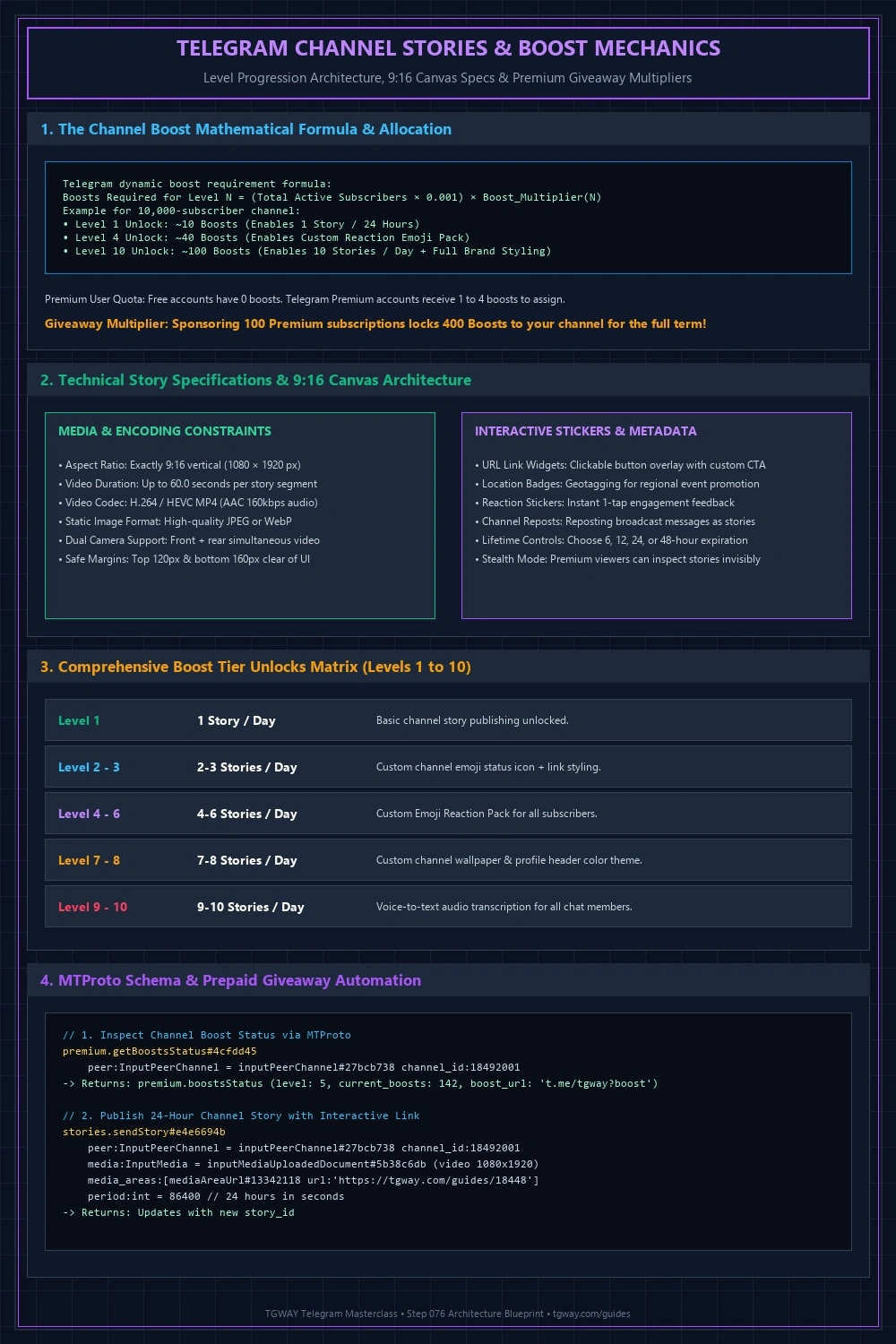 TELEGRAM CHANNEL STORIES & BOOST MECHANICS

Level Progression Architecture, 9:16 Canvas Specs & Premium Giveaway Multipliers

1. The Channel Boost Mathematical Formula & Allocation

Telegram dynamic boost requirement formula:
Boosts Required for Level N = (Total Active Subscribers × 0.001) × Boost_Multiplier(N)
Example for 10,000-subscriber channel:
• Level 1 Unlock: ~10 Boosts (Enables 1 Story / 24 Hours)
• Level 4 Unlock: ~40 Boosts (Enables Custom Reaction Emoji Pack)
• Level 10 Unlock: ~100 Boosts (Enables 10 Stories / Day + Full Brand Styling)

Premium User Quota: Free accounts have 0 boosts. Telegram Premium accounts receive 1 to 4 boosts to assign.

Giveaway Multiplier: Sponsoring 100 Premium subscriptions locks 400 Boosts to your channel for the full term!

2. Technical Story Specifications & 9:16 Canvas Architecture

MEDIA & ENCODING CONSTRAINTS

• Aspect Ratio: Exactly 9:16 vertical (1080 × 1920 px)
• Video Duration: Up to 60.0 seconds per story segment
• Video Codec: H.264 / HEVC MP4 (AAC 160kbps audio)
• Static Image Format: High-quality JPEG or WebP
• Dual Camera Support: Front + rear simultaneous video
• Safe Margins: Top 120px & bottom 160px clear of UI

INTERACTIVE STICKERS & METADATA

• URL Link Widgets: Clickable button overlay with custom CTA
• Location Badges: Geotagging for regional event promotion
• Reaction Stickers: Instant 1-tap engagement feedback
• Channel Reposts: Reposting broadcast messages as stories
• Lifetime Controls: Choose 6, 12, 24, or 48-hour expiration
• Stealth Mode: Premium viewers can inspect stories invisibly

3. Comprehensive Boost Tier Unlocks Matrix (Levels 1 to 10)

| Level 1 | 1 Story / Day | Basic channel story publishing unlocked. |
|---|---|---|
| Level 2 - 3 | 2-3 Stories / Day | Custom channel emoji status icon + link styling. |
| Level 4 - 6 | 4-6 Stories / Day | Custom Emoji Reaction Pack for all subscribers. |
| Level 7 - 8 | 7-8 Stories / Day | Custom channel wallpaper & profile header color theme. |
| Level 9 - 10 | 9-10 Stories / Day | Voice-to-text audio transcription for all chat members. |

4. MTProto Schema & Prepaid Giveaway Automation

// 1. Inspect Channel Boost Status via MTProto
premium.getBoostsStatus#4cfdd45
    peer:InputPeerChannel = inputPeerChannel#27bcb738 channel_id:18492001
-> Returns: premium.boostsStatus (level: 5, current_boosts: 142, boost_url: 't.me/tgway?boost')

// 2. Publish 24-Hour Channel Story with Interactive Link
stories.sendStory#e4e6694b
    peer:InputPeerChannel = inputPeerChannel#27bcb738 channel_id:18492001
    media:InputMedia = inputMediaUploadedDocument#5b38c6db (video 1080x1920)
    media_areas:[mediaAreaUrl#13342118 url:'https://tgway.com/guides/18448']
    period:int = 86400 // 24 hours in seconds
-> Returns: Updates with new story_id

TGWAY Telegram Masterclass • Step 076 Architecture Blueprint • tgway.com/guides